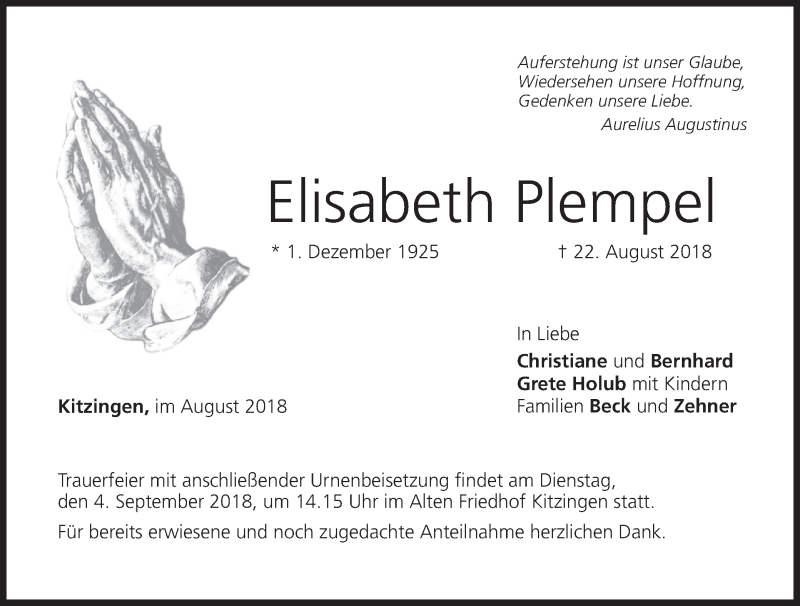 Auferstehung ist unser Glaube,
Wiedersehen unsere Hoffnung,
Gedenken unsere Liebe.
Aurelius Augustinus

Elisabeth Plempel

* 1. Dezember 1925 † 22. August 2018

In Liebe

Christiane und Bernhard
Grete Holub mit Kindern
Familien Beck und Zehner

Kitzingen, im August 2018

Trauerfeier mit anschließender Urnenbeisetzung findet am Dienstag, den 4. September 2018, um 14.15 Uhr im Alten Friedhof Kitzingen statt.

Für bereits erwiesene und noch zugedachte Anteilnahme herzlichen Dank.